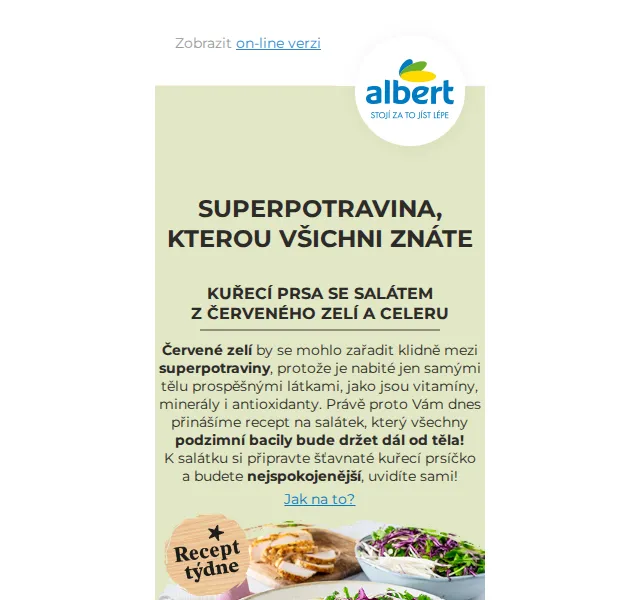 Zobrazit on-line verzi

albert
STOJÍ ZA TO JÍST LÉPE

SUPERPOTRAVINA, KTEROU VŠICHNI ZNÁTE

KUŘECÍ PRSA SE SALÁTEM Z ČERVENÉHO ZELÍ A CELERU

Červené zelí by se mohlo zařadit klidně mezi superpotraviny, protože je nabité jen samými tělu prospěšnými látkami, jako jsou vitamíny, minerály i antioxidanty. Právě proto Vám dnes přinášíme recept na salátek, který všechny podzimní bacily bude držet dál od těla! K salátku si připravte šťavnaté kuřecí prsíčko a budete nejspokojenější, uvidíte sami!

Jak na to?

Recept týdne